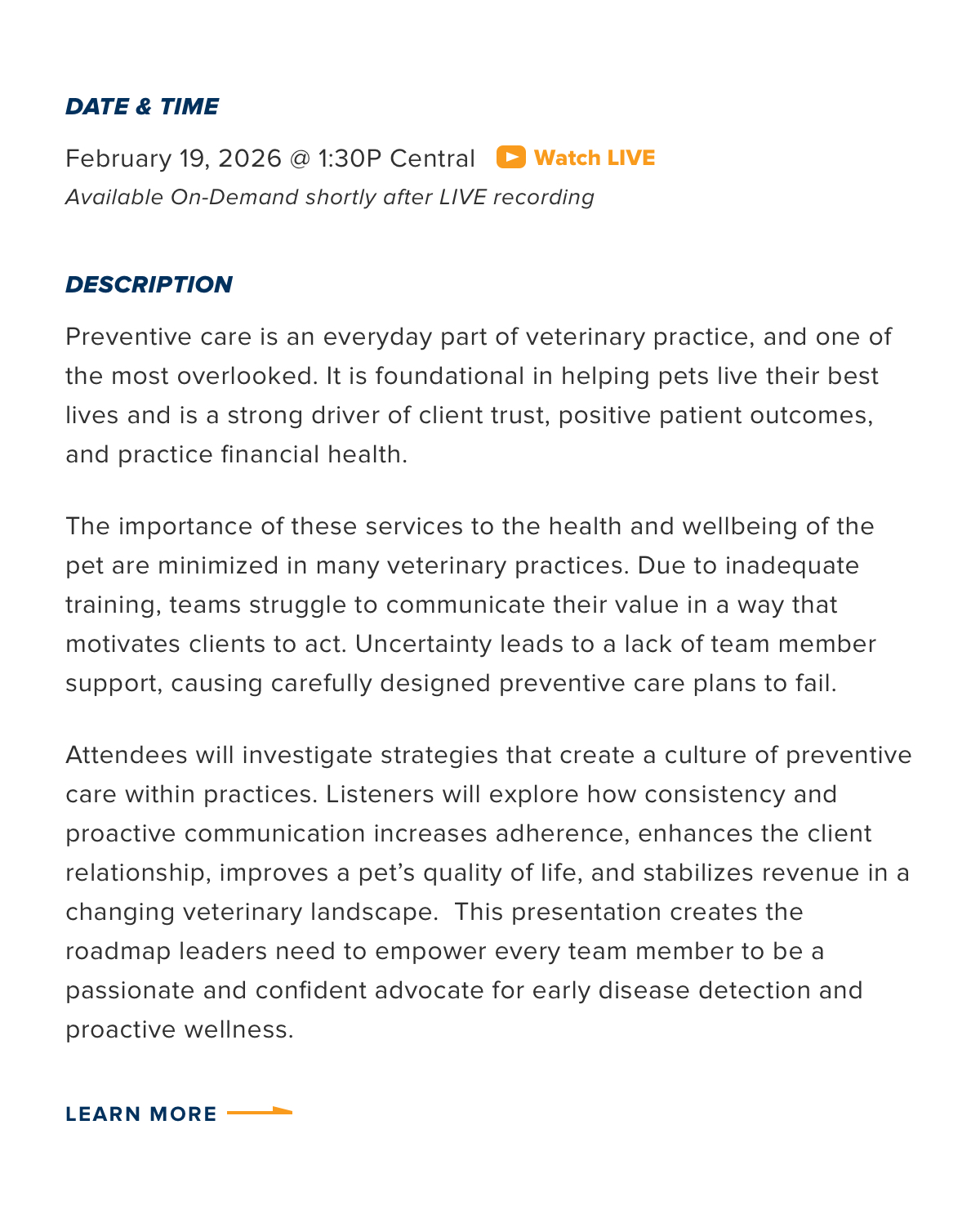 DATE & TIME

February 19, 2026 @ 1:30P Central Watch LIVE
Available On-Demand shortly after LIVE recording

DESCRIPTION

Preventive care is an everyday part of veterinary practice, and one of the most overlooked. It is foundational in helping pets live their best lives and is a strong driver of client trust, positive patient outcomes, and practice financial health.

The importance of these services to the health and wellbeing of the pet are minimized in many veterinary practices. Due to inadequate training, teams struggle to communicate their value in a way that motivates clients to act. Uncertainty leads to a lack of team member support, causing carefully designed preventive care plans to fail.

Attendees will investigate strategies that create a culture of preventive care within practices. Listeners will explore how consistency and proactive communication increases adherence, enhances the client relationship, improves a pet's quality of life, and stabilizes revenue in a changing veterinary landscape. This presentation creates the roadmap leaders need to empower every team member to be a passionate and confident advocate for early disease detection and proactive wellness.

LEARN MORE